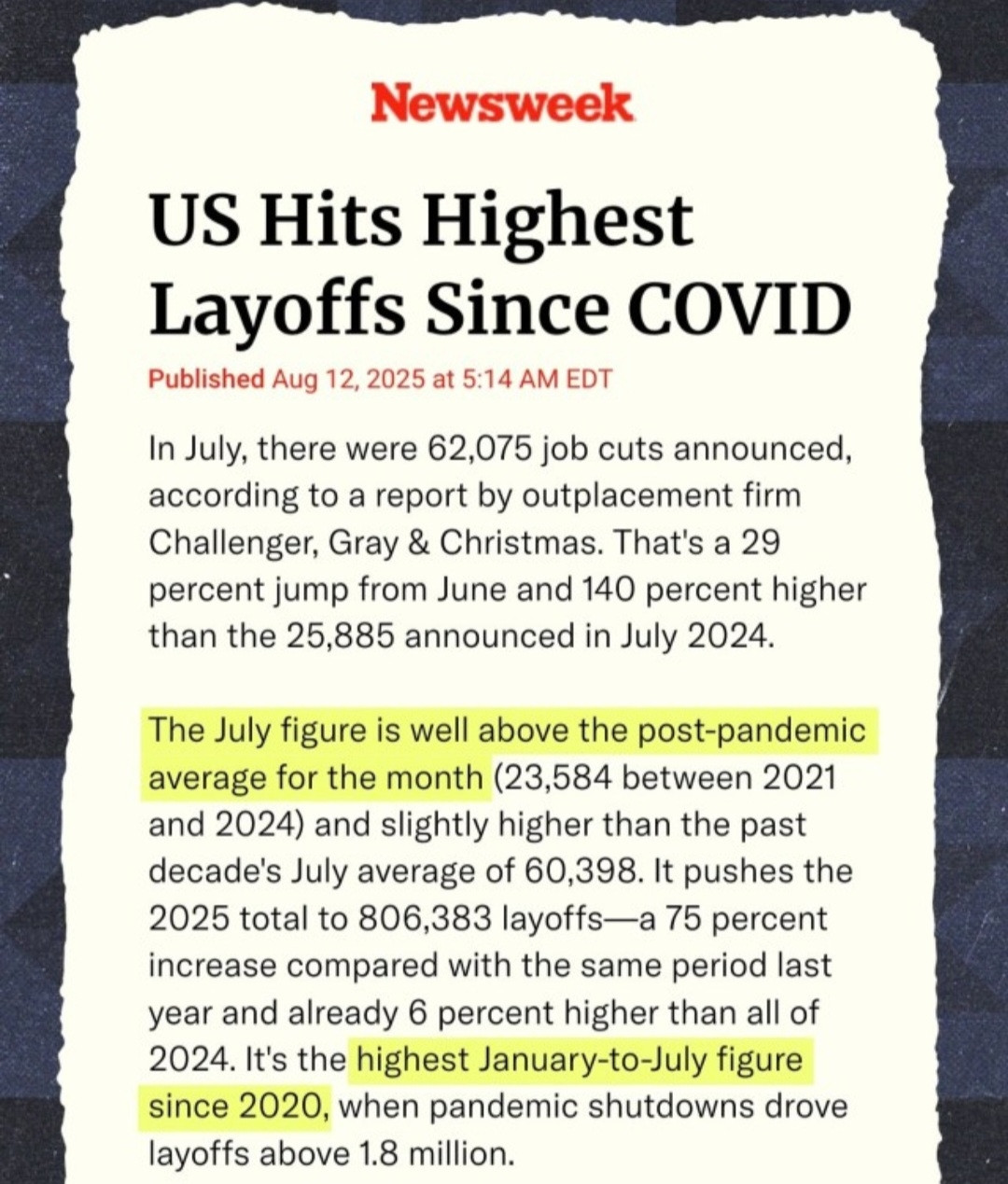 Newsweek

US Hits Highest Layoffs Since COVID

Published Aug 12, 2025 at 5:14 AM EDT

In July, there were 62,075 job cuts announced, according to a report by outplacement firm Challenger, Gray & Christmas. That's a 29 percent jump from June and 140 percent higher than the 25,885 announced in July 2024.

The July figure is well above the post-pandemic average for the month (23,584 between 2021 and 2024) and slightly higher than the past decade's July average of 60,398. It pushes the 2025 total to 806,383 layoffs—a 75 percent increase compared with the same period last year and already 6 percent higher than all of 2024. It's the highest January-to-July figure since 2020, when pandemic shutdowns drove layoffs above 1.8 million.